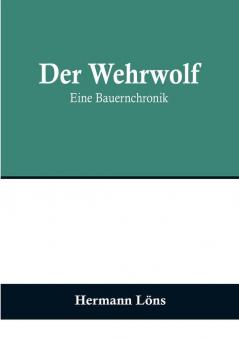 Der Wehrwolf
Eine Bauernchronik

Hermann Löns